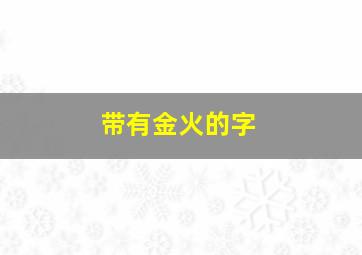 带有金火的字